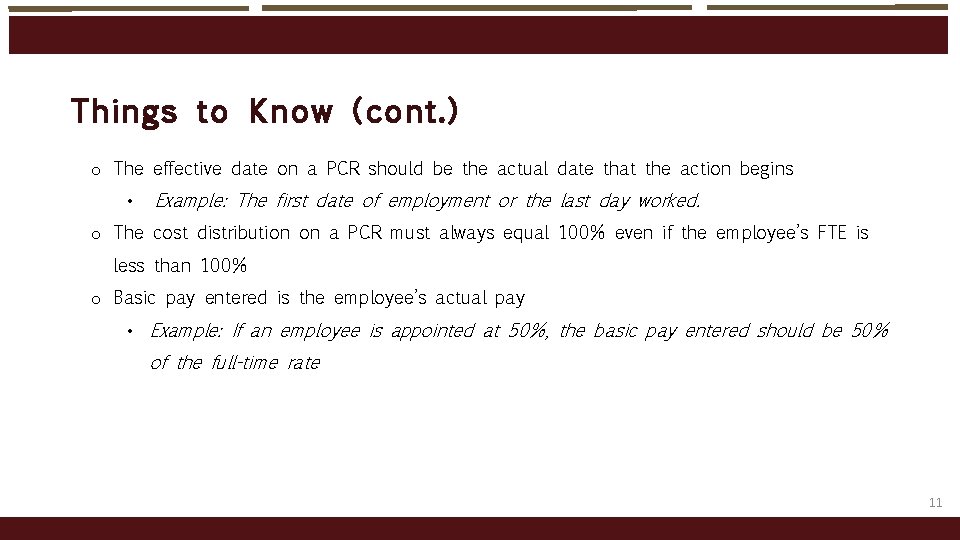 Things to Know (cont.)

o The effective date on a PCR should be the actual date that the action begins

• Example: The first date of employment or the last day worked.

o The cost distribution on a PCR must always equal 100% even if the employee's FTE is less than 100%

o Basic pay entered is the employee's actual pay

• Example: If an employee is appointed at 50%, the basic pay entered should be 50% of the full-time rate

11